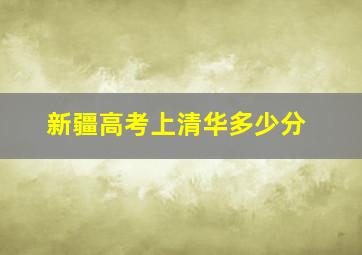 新疆高考上清华多少分